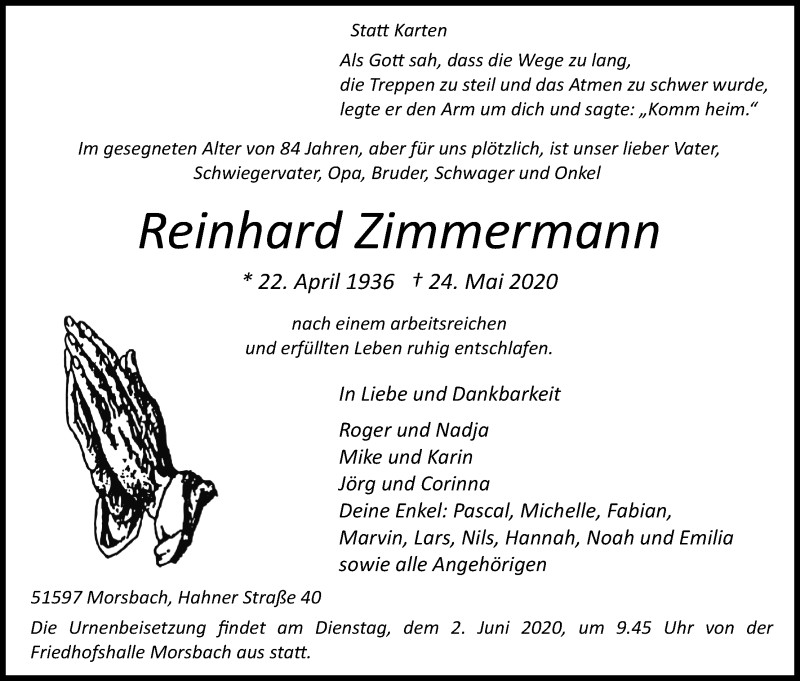 Statt Karten

Als Gott sah, dass die Wege zu lang,
die Treppen zu steil und das Atmen zu schwer wurde,
legte er den Arm um dich und sagte: „Komm heim."

Im gesegneten Alter von 84 Jahren, aber für uns plötzlich, ist unser lieber Vater, Schwiegervater, Opa, Bruder, Schwager und Onkel

Reinhard Zimmermann

* 22. April 1936 † 24. Mai 2020

nach einem arbeitsreichen
und erfüllten Leben ruhig entschlafen.

In Liebe und Dankbarkeit

Roger und Nadja
Mike und Karin
Jörg und Corinna
Deine Enkel: Pascal, Michelle, Fabian, Marvin, Lars, Nils, Hannah, Noah und Emilia
sowie alle Angehörigen

51597 Morsbach, Hahner Straße 40

Die Urnenbeisetzung findet am Dienstag, dem 2. Juni 2020, um 9.45 Uhr von der Friedhofshalle Morsbach aus statt.